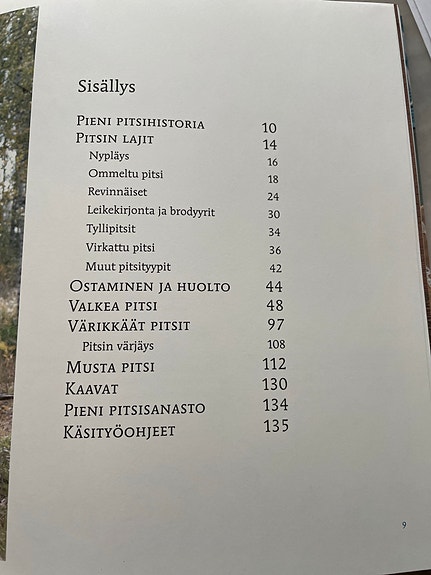 Sisällys

Pieni pitsihistoria 10
Pitsin lajit 14
Nypläys 16
Ommeltu pitsi 18
Revinnäiset 24
Leikekirjonta ja brodyyrit 30
Tyllipitsit 34
Virkattu pitsi 36
Muut pitsityypit 42
Ostaminen ja huolto 44
Valkea pitsi 48
Värikkäät pitsit 97
Pitsin värjäys 108
Musta pitsi 112
Kaavat 130
Pieni pitsisanasto 134
Käsityöohjeet 135

9